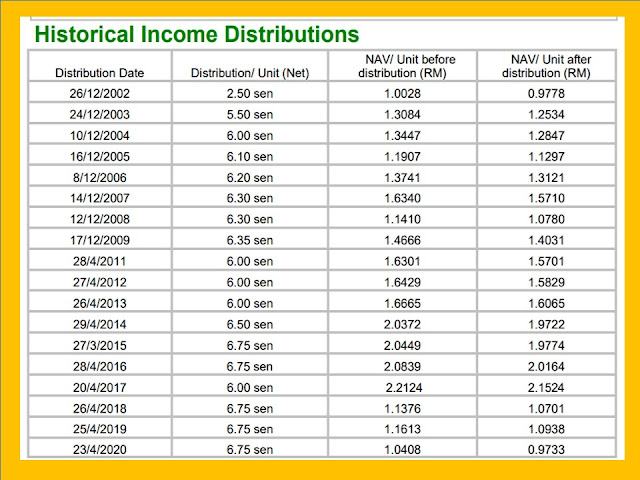 Historical Income Distributions

| Distribution Date | Distribution/ Unit (Net) | NAV/ Unit before distribution (RM) | NAV/ Unit after distribution (RM) |
|---|---|---|---|
| 26/12/2002 | 2.50 sen | 1.0028 | 0.9778 |
| 24/12/2003 | 5.50 sen | 1.3084 | 1.2534 |
| 10/12/2004 | 6.00 sen | 1.3447 | 1.2847 |
| 16/12/2005 | 6.10 sen | 1.1907 | 1.1297 |
| 8/12/2006 | 6.20 sen | 1.3741 | 1.3121 |
| 14/12/2007 | 6.30 sen | 1.6340 | 1.5710 |
| 12/12/2008 | 6.30 sen | 1.1410 | 1.0780 |
| 17/12/2009 | 6.35 sen | 1.4666 | 1.4031 |
| 28/4/2011 | 6.00 sen | 1.6301 | 1.5701 |
| 27/4/2012 | 6.00 sen | 1.6429 | 1.5829 |
| 26/4/2013 | 6.00 sen | 1.6665 | 1.6065 |
| 29/4/2014 | 6.50 sen | 2.0372 | 1.9722 |
| 27/3/2015 | 6.75 sen | 2.0449 | 1.9774 |
| 28/4/2016 | 6.75 sen | 2.0839 | 2.0164 |
| 20/4/2017 | 6.00 sen | 2.2124 | 2.1524 |
| 26/4/2018 | 6.75 sen | 1.1376 | 1.0701 |
| 25/4/2019 | 6.75 sen | 1.1613 | 1.0938 |
| 23/4/2020 | 6.75 sen | 1.0408 | 0.9733 |